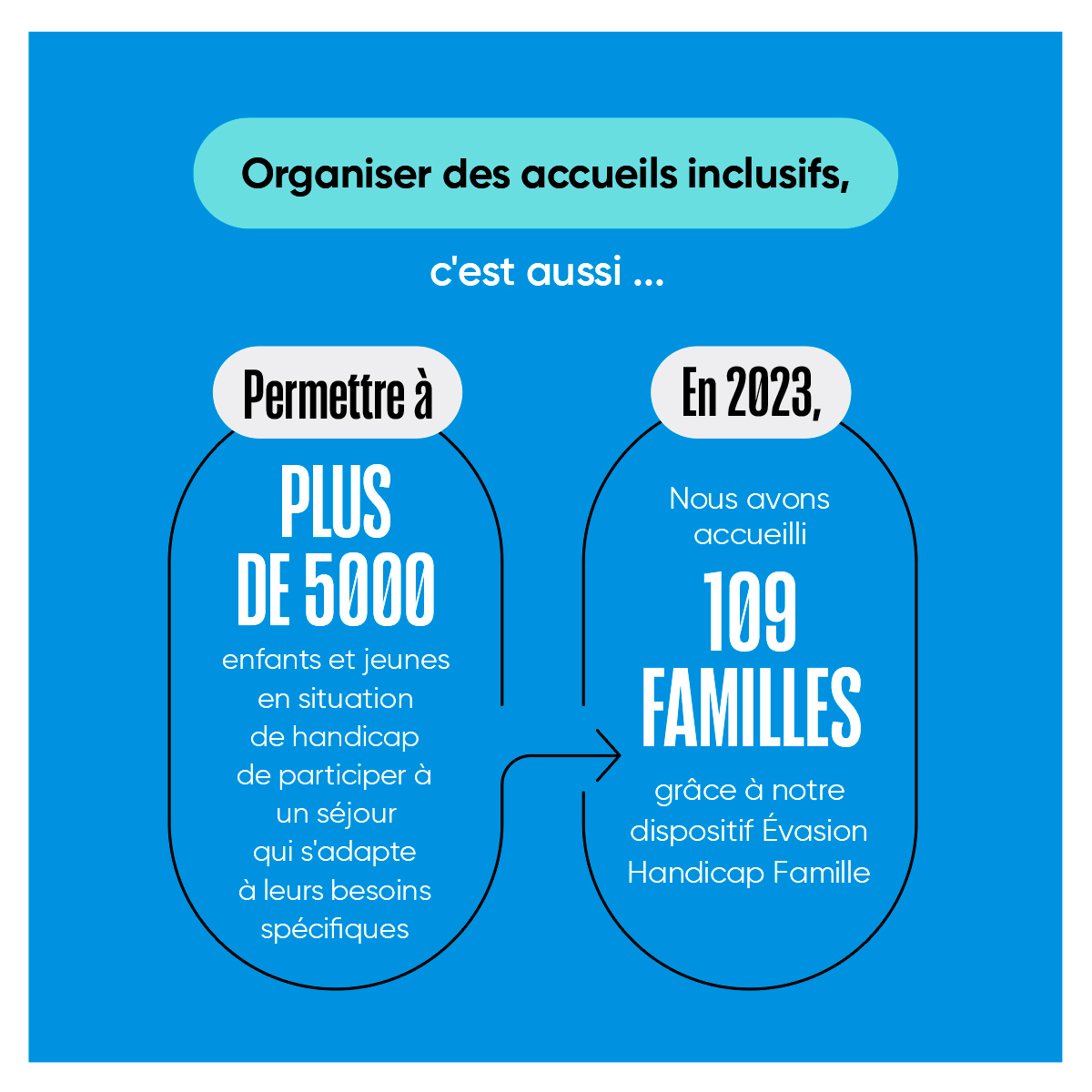 Organiser des accueils inclusifs,

c'est aussi ...

Permettre à

PLUS DE 5000

enfants et jeunes en situation de handicap de participer à un séjour qui s'adapte à leurs besoins spécifiques

En 2023,

Nous avons accueilli

109 FAMILLES

grâce à notre dispositif Évasion Handicap Famille